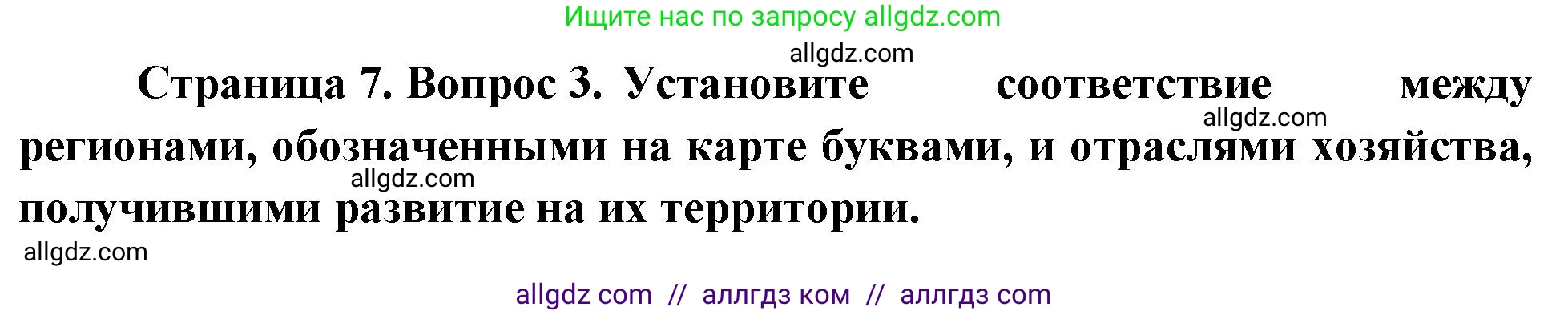 Ищите нас по запросу allgdz.com

allgdz.com

Страница 7. Вопрос 3. Установите соответствие между регионами, обозначенными на карте буквами, и отраслями хозяйства, получившими развитие на их территории.

allgdz.com

allgdz.com

allgdz.com

allgdz com // аллгдз ком // аллгдз com